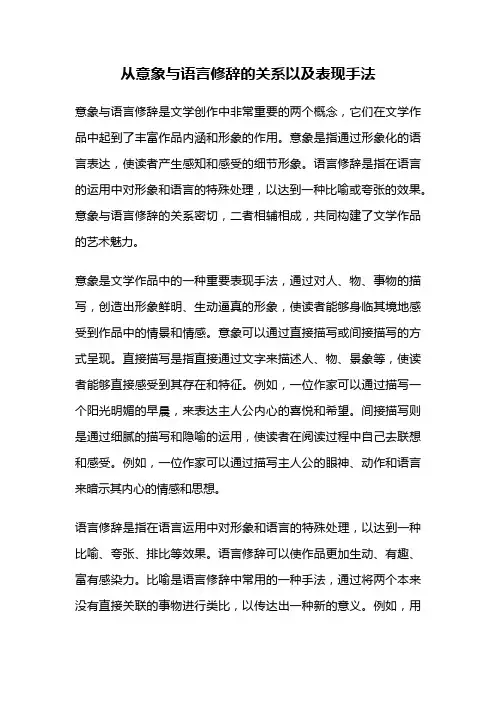 从意象与语言修辞的关系以及表现手法

意象与语言修辞是文学创作中非常重要的两个概念，它们在文学作品中起到了丰富作品内涵和形象的作用。意象是指通过形象化的语言表达，使读者产生感知和感受的细节形象。语言修辞是指在语言的运用中对形象和语言的特殊处理，以达到一种比喻或夸张的效果。意象与语言修辞的关系密切，二者相辅相成，共同构建了文学作品的艺术魅力。

意象是文学作品中的一种重要表现手法，通过对人、物、事物的描写，创造出形象鲜明、生动逼真的形象，使读者能够身临其境地感受到作品中的情景和情感。意象可以通过直接描写或间接描写的方式呈现。直接描写是指直接通过文字来描述人、物、景象等，使读者能够直接感受到其存在和特征。例如，一位作家可以通过描写一个阳光明媚的早晨，来表达主人公内心的喜悦和希望。间接描写则是通过细腻的描写和隐喻的运用，使读者在阅读过程中自己去联想和感受。例如，一位作家可以通过描写主人公的眼神、动作和语言来暗示其内心的情感和思想。

语言修辞是指在语言运用中对形象和语言的特殊处理，以达到一种比喻、夸张、排比等效果。语言修辞可以使作品更加生动、有趣、富有感染力。比喻是语言修辞中常用的一种手法，通过将两个本来没有直接关联的事物进行类比，以传达出一种新的意义。例如，用